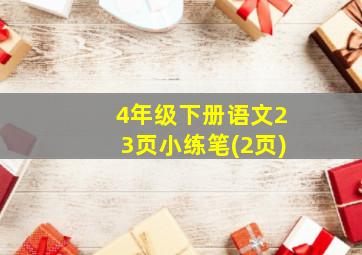 4年级下册语文23页小练笔(2页)